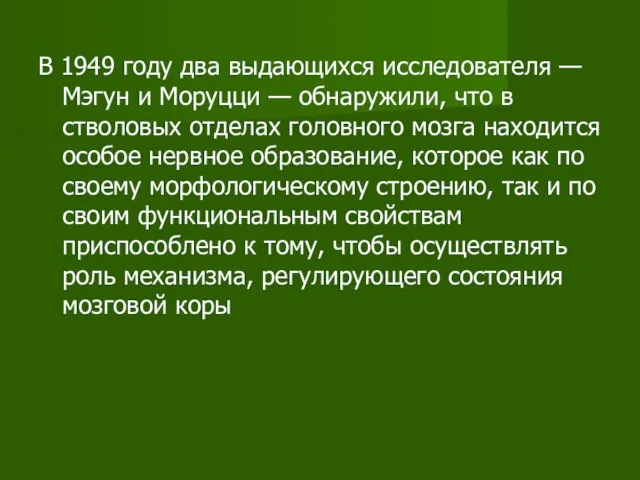 В 1949 году два выдающихся исследователя — Мэгун и Моруцци — обнаружили, что в стволовых отделах головного мозга находится особое нервное образование, которое как по своему морфологическому строению, так и по своим функциональным свойствам приспособлено к тому, чтобы осуществлять роль механизма, регулирующего состояния мозговой коры